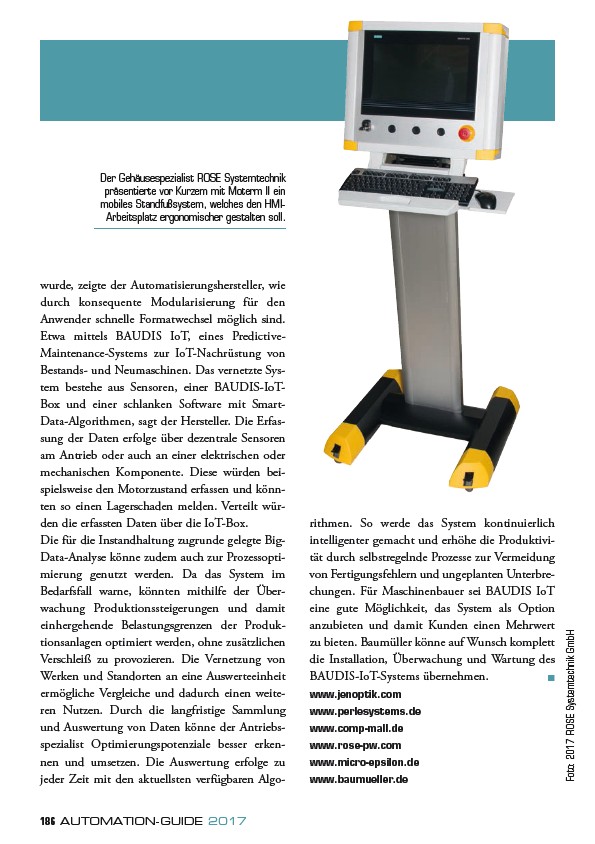 Der Gehäusespezialist ROSE Systemtechnik präsentierte vor Kurzem mit Moterm II ein mobiles Standfußsystem, welches den HMI-Arbeitsplatz ergonomischer gestalten soll.

wurde, zeigte der Automatisierungshersteller, wie durch konsequente Modularisierung für den Anwender schnelle Formatwechsel möglich sind. Etwa mittels BAUDIS IoT, eines Predictive-Maintenance-Systems zur IoT-Nachrüstung von Bestands- und Neumaschinen. Das vernetzte System bestehe aus Sensoren, einer BAUDIS-IoT-Box und einer schlanken Software mit Smart-Data-Algorithmen, sagt der Hersteller. Die Erfassung der Daten erfolge über dezentrale Sensoren am Antrieb oder auch an einer elektrischen oder mechanischen Komponente. Diese würden beispielsweise den Motorzustand erfassen und könnten so einen Lagerschaden melden. Verteilt würden die erfassten Daten über die IoT-Box.

Die für die Instandhaltung zugrunde gelegte Big-Data-Analyse könne zudem auch zur Prozessoptimierung genutzt werden. Da das System im Bedarfsfall warne, könnten mithilfe der Überwachung Produktionssteigerungen und damit einhergehende Belastungsgrenzen der Produktionsanlagen optimiert werden, ohne zusätzlichen Verschleiß zu provozieren. Die Vernetzung von Werken und Standorten an eine Auswerteeinheit ermögliche Vergleiche und dadurch einen weiteren Nutzen. Durch die langfristige Sammlung und Auswertung von Daten könne der Antriebsspezialist Optimierungspotenziale besser erkennen und umsetzen. Die Auswertung erfolge zu jeder Zeit mit den aktuellsten verfügbaren Algorithmen. So werde das System kontinuierlich intelligenter gemacht und erhöhe die Produktivität durch selbstregelnde Prozesse zur Vermeidung von Fertigungsfehlern und ungeplanten Unterbrechungen. Für Maschinenbauer sei BAUDIS IoT eine gute Möglichkeit, das System als Option anzubieten und damit Kunden einen Mehrwert zu bieten. Baumüller könne auf Wunsch komplett die Installation, Überwachung und Wartung des BAUDIS-IoT-Systems übernehmen.

www.jenoptik.com
www.perlesystems.de
www.comp-mall.de
www.rose-pw.com
www.micro-epsilon.de
www.baumueller.de

Foto: 2017 ROSE Systemtechnik GmbH

186 AUTOMATION-GUIDE 2017